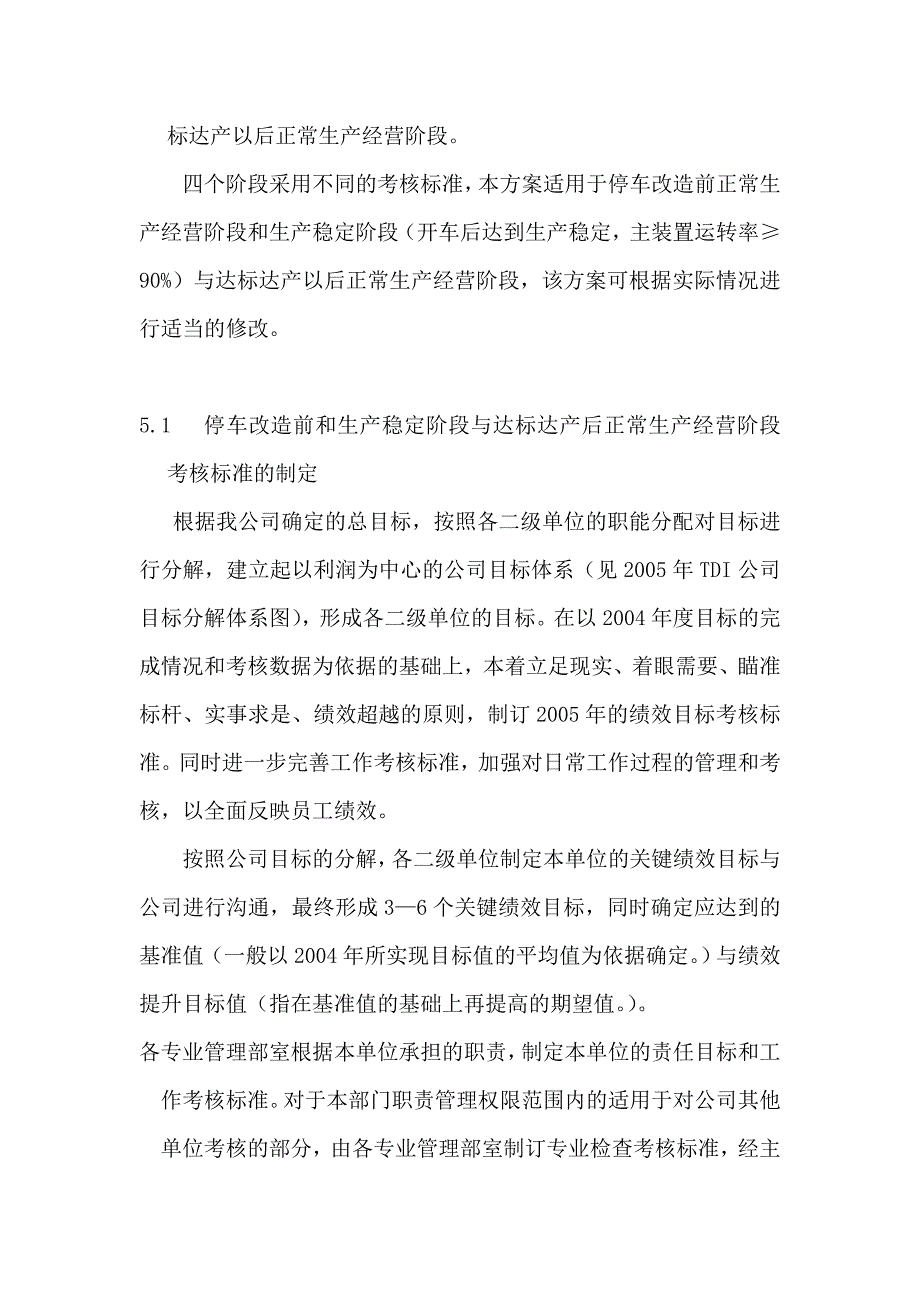 标达产以后正常生产经营阶段。

四个阶段采用不同的考核标准，本方案适用于停车改造前正常生产经营阶段和生产稳定阶段（开车后达到生产稳定，主装置运转率≥90%）与达标达产以后正常生产经营阶段，该方案可根据实际情况进行适当的修改。

5.1　停车改造前和生产稳定阶段与达标达产后正常生产经营阶段考核标准的制定

根据我公司确定的总目标，按照各二级单位的职能分配对目标进行分解，建立起以利润为中心的公司目标体系（见 2005 年 TDI 公司目标分解体系图），形成各二级单位的目标。在以 2004 年度目标的完成情况和考核数据为依据的基础上，本着立足现实、着眼需要、瞄准标杆、实事求是、绩效超越的原则，制订 2005 年的绩效目标考核标准。同时进一步完善工作考核标准，加强对日常工作过程的管理和考核，以全面反映员工绩效。

按照公司目标的分解，各二级单位制定本单位的关键绩效目标与公司进行沟通，最终形成 3—6 个关键绩效目标，同时确定应达到的基准值（一般以 2004 年所实现目标值的平均值为依据确定。）与绩效提升目标值（指在基准值的基础上再提高的期望值。）。

各专业管理部室根据本单位承担的职责，制定本单位的责任目标和工作考核标准。对于本部门职责管理权限范围内的适用于对公司其他单位考核的部分，由各专业管理部室制订专业检查考核标准，经主